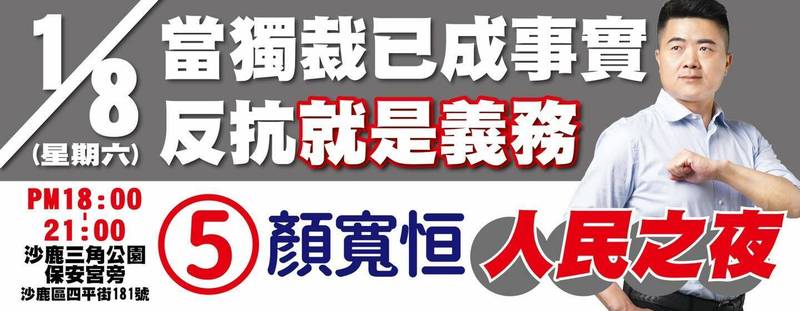 1/8
(星期六)

當獨裁已成事實
反抗就是義務

PM18:00
21:00
沙鹿三角公園
保安宮旁
沙鹿區四平街181號

5 顏寬恒

人民之夜